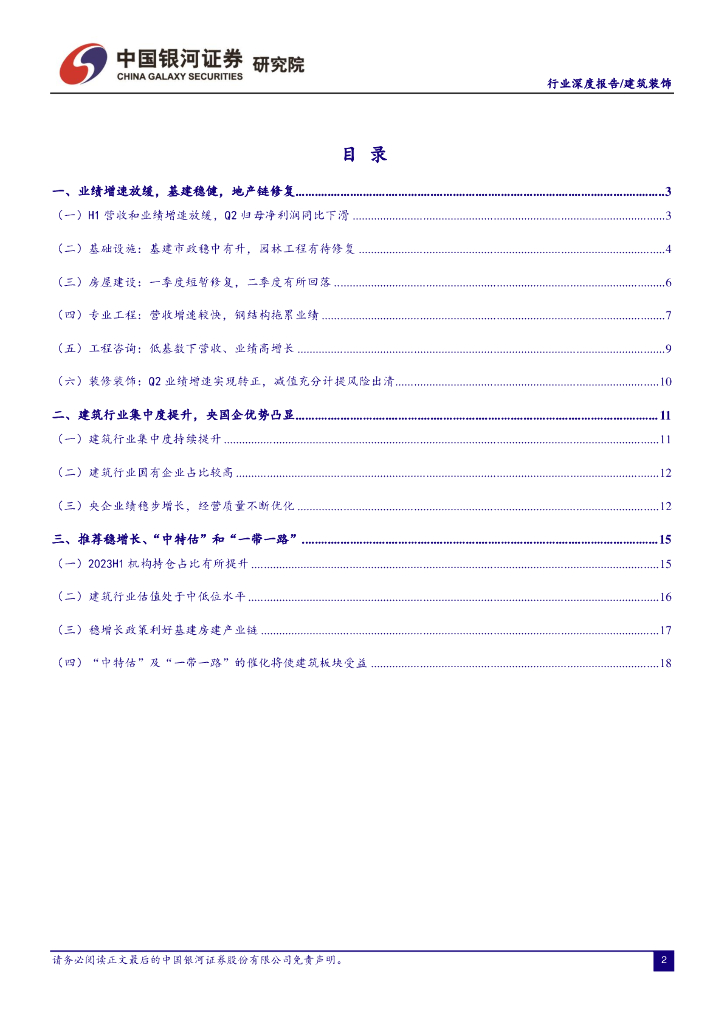 中国银河证券 研究院
CHINA GALAXY SECURITIES

行业深度报告/建筑装饰

目 录

一、业绩增速放缓，基建稳健，地产链修复 3
（一）H1营收和业绩增速放缓，Q2归母净利润同比下滑 3
（二）基础设施：基建市政稳中有升，园林工程有待修复 4
（三）房屋建设：一季度短暂修复，二季度有所回落 6
（四）专业工程：营收增速较快，钢结构拖累业绩 7
（五）工程咨询：低基数下营收、业绩高增长 9
（六）装修装饰：Q2业绩增速实现转正，减值充分计提风险出清 10
二、建筑行业集中度提升，央国企优势凸显 11
（一）建筑行业集中度持续提升 11
（二）建筑行业国有企业占比较高 12
（三）央企业绩稳步增长，经营质量不断优化 12
三、推荐稳增长、“中特估”和“一带一路” 15
（一）2023H1机构持仓占比有所提升 15
（二）建筑行业估值处于中低位水平 16
（三）稳增长政策利好基建房建产业链 17
（四）“中特估”及“一带一路”的催化将使建筑板块受益 18

请务必阅读正文最后的中国银河证券股份有限公司免责声明。
2